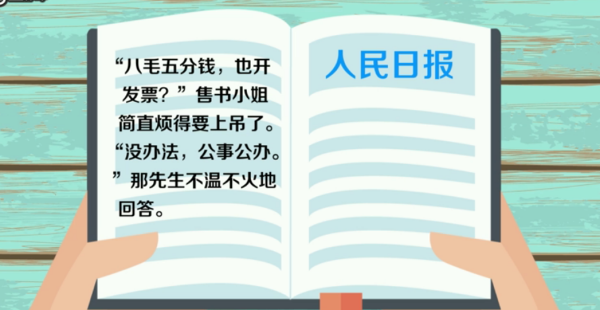 “八毛五分钱，也开发票？”售书小姐简直烦得要上吊了。“没办法，公事公办。”那先生不温不火地回答。

人民日报